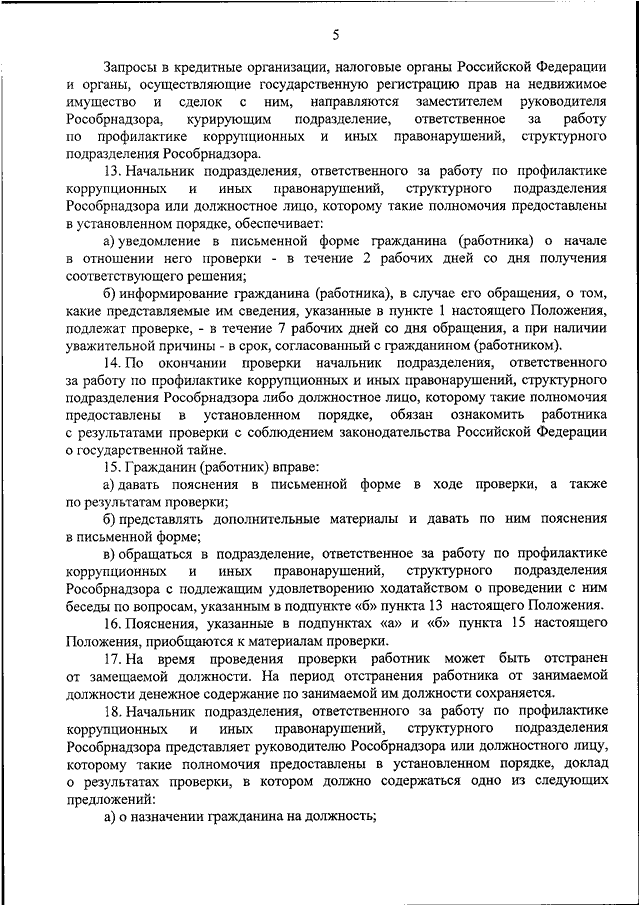 5

Запросы в кредитные организации, налоговые органы Российской Федерации и органы, осуществляющие государственную регистрацию прав на недвижимое имущество и сделок с ним, направляются заместителем руководителя Рособрнадзора, курирующим подразделение, ответственное за работу по профилактике коррупционных и иных правонарушений, структурного подразделения Рособрнадзора.

13. Начальник подразделения, ответственного за работу по профилактике коррупционных и иных правонарушений, структурного подразделения Рособрнадзора или должностное лицо, которому такие полномочия предоставлены в установленном порядке, обеспечивает:

а) уведомление в письменной форме гражданина (работника) о начале в отношении него проверки - в течение 2 рабочих дней со дня получения соответствующего решения;

б) информирование гражданина (работника), в случае его обращения, о том, какие представляемые им сведения, указанные в пункте 1 настоящего Положения, подлежат проверке, - в течение 7 рабочих дней со дня обращения, а при наличии уважительной причины - в срок, согласованный с гражданином (работником).

14. По окончании проверки начальник подразделения, ответственного за работу по профилактике коррупционных и иных правонарушений, структурного подразделения Рособрнадзора либо должностное лицо, которому такие полномочия предоставлены в установленном порядке, обязан ознакомить работника с результатами проверки с соблюдением законодательства Российской Федерации о государственной тайне.

15. Гражданин (работник) вправе:

а) давать пояснения в письменной форме в ходе проверки, а также по результатам проверки;

б) представлять дополнительные материалы и давать по ним пояснения в письменной форме;

в) обращаться в подразделение, ответственное за работу по профилактике коррупционных и иных правонарушений, структурного подразделения Рособрнадзора с подлежащим удовлетворению ходатайством о проведении с ним беседы по вопросам, указанным в подпункте «б» пункта 13 настоящего Положения.

16. Пояснения, указанные в подпунктах «а» и «б» пункта 15 настоящего Положения, приобщаются к материалам проверки.

17. На время проведения проверки работник может быть отстранен от замещаемой должности. На период отстранения работника от занимаемой должности денежное содержание по занимаемой им должности сохраняется.

18. Начальник подразделения, ответственного за работу по профилактике коррупционных и иных правонарушений, структурного подразделения Рособрнадзора представляет руководителю Рособрнадзора или должностному лицу, которому такие полномочия предоставлены в установленном порядке, доклад о результатах проверки, в котором должно содержаться одно из следующих предложений:

а) о назначении гражданина на должность;